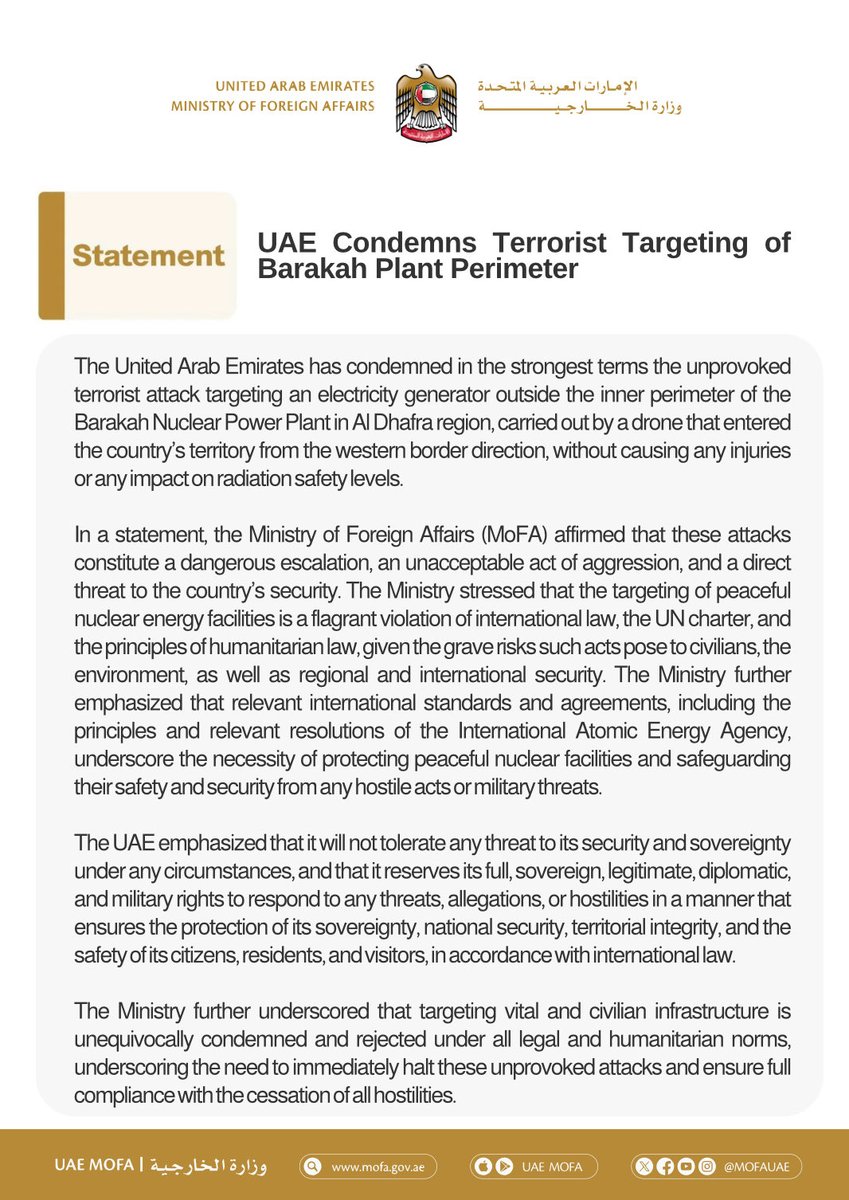 UNITED ARAB EMIRATES
MINISTRY OF FOREIGN AFFAIRS

الإمارات العربية المتحدة
وزارة الخارجية

Statement

UAE Condemns Terrorist Targeting of Barakah Plant Perimeter

The United Arab Emirates has condemned in the strongest terms the unprovoked terrorist attack targeting an electricity generator outside the inner perimeter of the Barakah Nuclear Power Plant in Al Dhafra region, carried out by a drone that entered the country's territory from the western border direction, without causing any injuries or any impact on radiation safety levels.

In a statement, the Ministry of Foreign Affairs (MoFA) affirmed that these attacks constitute a dangerous escalation, an unacceptable act of aggression, and a direct threat to the country's security. The Ministry stressed that the targeting of peaceful nuclear energy facilities is a flagrant violation of international law, the UN charter, and the principles of humanitarian law, given the grave risks such acts pose to civilians, the environment, as well as regional and international security. The Ministry further emphasized that relevant international standards and agreements, including the principles and relevant resolutions of the International Atomic Energy Agency, underscore the necessity of protecting peaceful nuclear facilities and safeguarding their safety and security from any hostile acts or military threats.

The UAE emphasized that it will not tolerate any threat to its security and sovereignty under any circumstances, and that it reserves its full, sovereign, legitimate, diplomatic, and military rights to respond to any threats, allegations, or hostilities in a manner that ensures the protection of its sovereignty, national security, territorial integrity, and the safety of its citizens, residents, and visitors, in accordance with international law.

The Ministry further underscored that targeting vital and civilian infrastructure is unequivocally condemned and rejected under all legal and humanitarian norms, underscoring the need to immediately halt these unprovoked attacks and ensure full compliance with the cessation of all hostilities.

UAE MOFA | وزارة الخارجية
www.mofa.gov.ae
UAE MOFA
@MOFAUAE